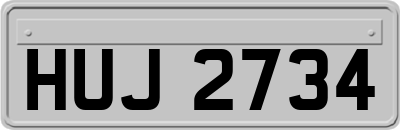 HUJ 2734